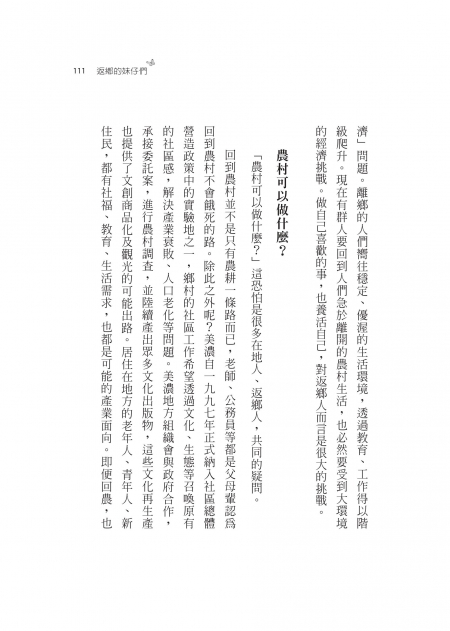 111　返鄉的妹仔們

濟」問題。離鄉的人們嚮往穩定、優渥的生活環境，透過教育、工作得以階級爬升。現在有群人要回到人們急於離開的農村生活，也必然要受到大環境的經濟挑戰。做自己喜歡的事，也養活自己，對返鄉人而言是很大的挑戰。

農村可以做什麼？

「農村可以做什麼？」這恐怕是很多在地人、返鄉人，共同的疑問。

回到農村並不是只有農耕一條路而已，老師、公務員等都是父母輩認爲回到農村不會餓死的路。除此之外呢？美濃自一九九七年正式納入社區總體營造政策中的實驗地之一，鄉村的社區工作希望透過文化、生態等召喚原有的社區感，解決產業衰敗、人口老化等問題。美濃地方組織會與政府合作，承接委託案，進行農村調查，並陸續產出眾多文化出版物，這些文化再生產也提供了文創商品化及觀光的可能出路。居住在地方的老年人、青年人、新住民，都有社福、教育、生活需求，也都是可能的產業面向。即便回農，也